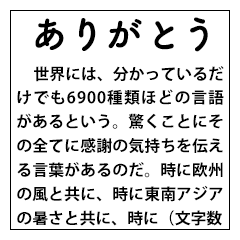 ありがとう

世界には、分かっているだけでも6900種類ほどの言語があるという。驚くことにその全てに感謝の気持ちを伝える言葉があるのだ。時に欧州の風と共に、時に東南アジアの暑さと共に、時に（文字数